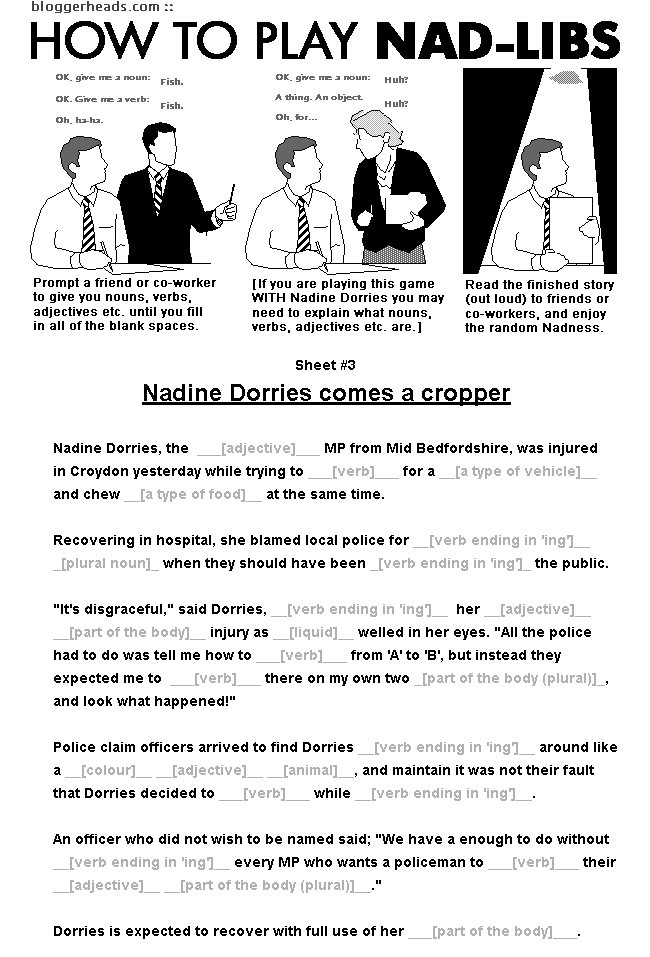 bloggerheads.com ::

HOW TO PLAY NAD-LIBS

OK, give me a noun: Fish.
OK. Give me a verb: Fish.
Oh, ha-ha.

Prompt a friend or co-worker to give you nouns, verbs, adjectives etc. until you fill in all of the blank spaces.

OK, give me a noun: Huh?
A thing. An object. Huh?
Oh, for...

[If you are playing this game WITH Nadine Dorries you may need to explain what nouns, verbs, adjectives etc. are.]

Read the finished story (out loud) to friends or co-workers, and enjoy the random Nadness.

Sheet #3

Nadine Dorries comes a cropper

Nadine Dorries, the ___[adjective]___ MP from Mid Bedfordshire, was injured in Croydon yesterday while trying to ___[verb]___ for a __[a type of vehicle]__ and chew __[a type of food]__ at the same time.

Recovering in hospital, she blamed local police for __[verb ending in 'ing']__ _[plural noun]_ when they should have been _[verb ending in 'ing']_ the public.

"It's disgraceful," said Dorries, __[verb ending in 'ing']__ her __[adjective]__ __[part of the body]__ injury as __[liquid]__ welled in her eyes. "All the police had to do was tell me how to ___[verb]___ from 'A' to 'B', but instead they expected me to ___[verb]___ there on my own two _[part of the body (plural)]_, and look what happened!"

Police claim officers arrived to find Dorries __[verb ending in 'ing']__ around like a __[colour]__ __[adjective]__ __[animal]__, and maintain it was not their fault that Dorries decided to ___[verb]___ while __[verb ending in 'ing']__.

An officer who did not wish to be named said; "We have a enough to do without __[verb ending in 'ing']__ every MP who wants a policeman to ___[verb]___ their __[adjective]__ __[part of the body (plural)]__."

Dorries is expected to recover with full use of her ___[part of the body]___.